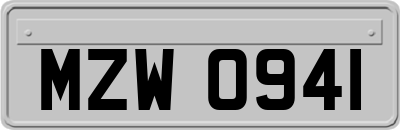 MZW 0941